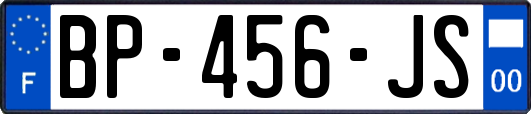 F
BP-456-JS
00